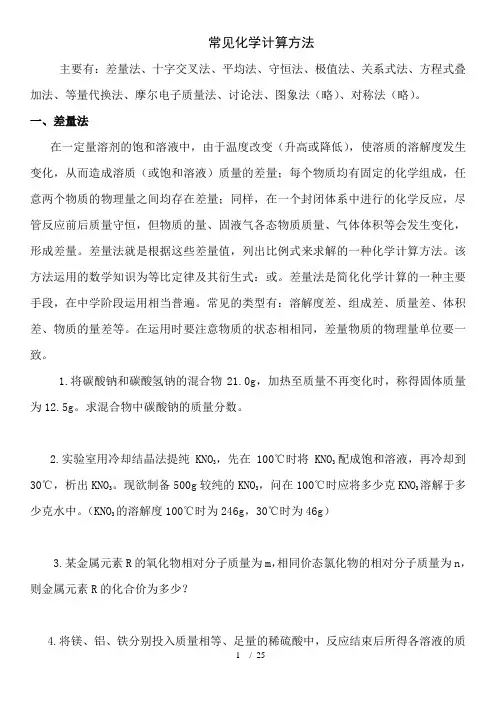 常见化学计算方法

主要有：差量法、十字交叉法、平均法、守恒法、极值法、关系式法、方程式叠加法、等量代换法、摩尔电子质量法、讨论法、图象法（略）、对称法（略）。

一、差量法

在一定量溶剂的饱和溶液中，由于温度改变（升高或降低），使溶质的溶解度发生变化，从而造成溶质（或饱和溶液）质量的差量；每个物质均有固定的化学组成，任意两个物质的物理量之间均存在差量；同样，在一个封闭体系中进行的化学反应，尽管反应前后质量守恒，但物质的量、固液气各态物质质量、气体体积等会发生变化，形成差量。差量法就是根据这些差量值，列出比例式来求解的一种化学计算方法。该方法运用的数学知识为等比定律及其衍生式：或。差量法是简化化学计算的一种主要手段，在中学阶段运用相当普遍。常见的类型有：溶解度差、组成差、质量差、体积差、物质的量差等。在运用时要注意物质的状态相相同，差量物质的物理量单位要一致。

1.将碳酸钠和碳酸氢钠的混合物 21.0g，加热至质量不再变化时，称得固体质量为 12.5g。求混合物中碳酸钠的质量分数。

2.实验室用冷却结晶法提纯 $KNO_3$，先在 100℃时将 $KNO_3$配成饱和溶液，再冷却到 30℃，析出 $KNO_3$。现欲制备 500g 较纯的 $KNO_3$，问在 100℃时应将多少克 $KNO_3$溶解于多少克水中。（$KNO_3$的溶解度 100℃时为 246g，30℃时为 46g）

3.某金属元素 R 的氧化物相对分子质量为 m，相同价态氯化物的相对分子质量为 n，则金属元素 R 的化合价为多少？

4.将镁、铝、铁分别投入质量相等、足量的稀硫酸中，反应结束后所得各溶液的质

1 / 25